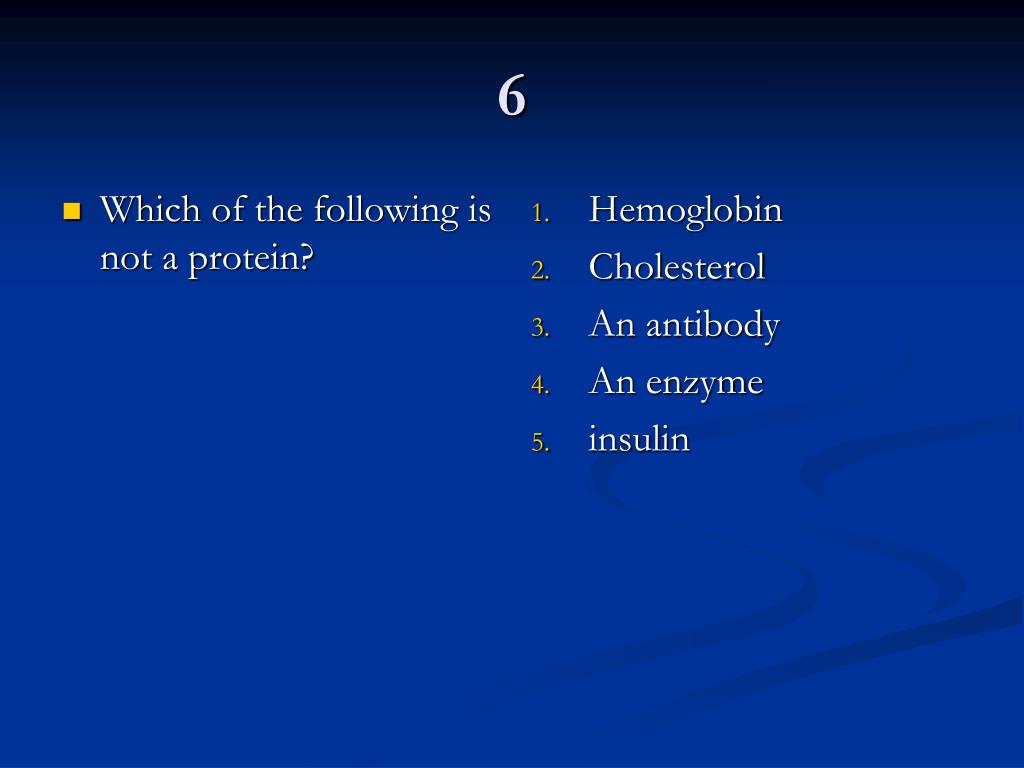 6

Which of the following is not a protein?

1. Hemoglobin
2. Cholesterol
3. An antibody
4. An enzyme
5. insulin